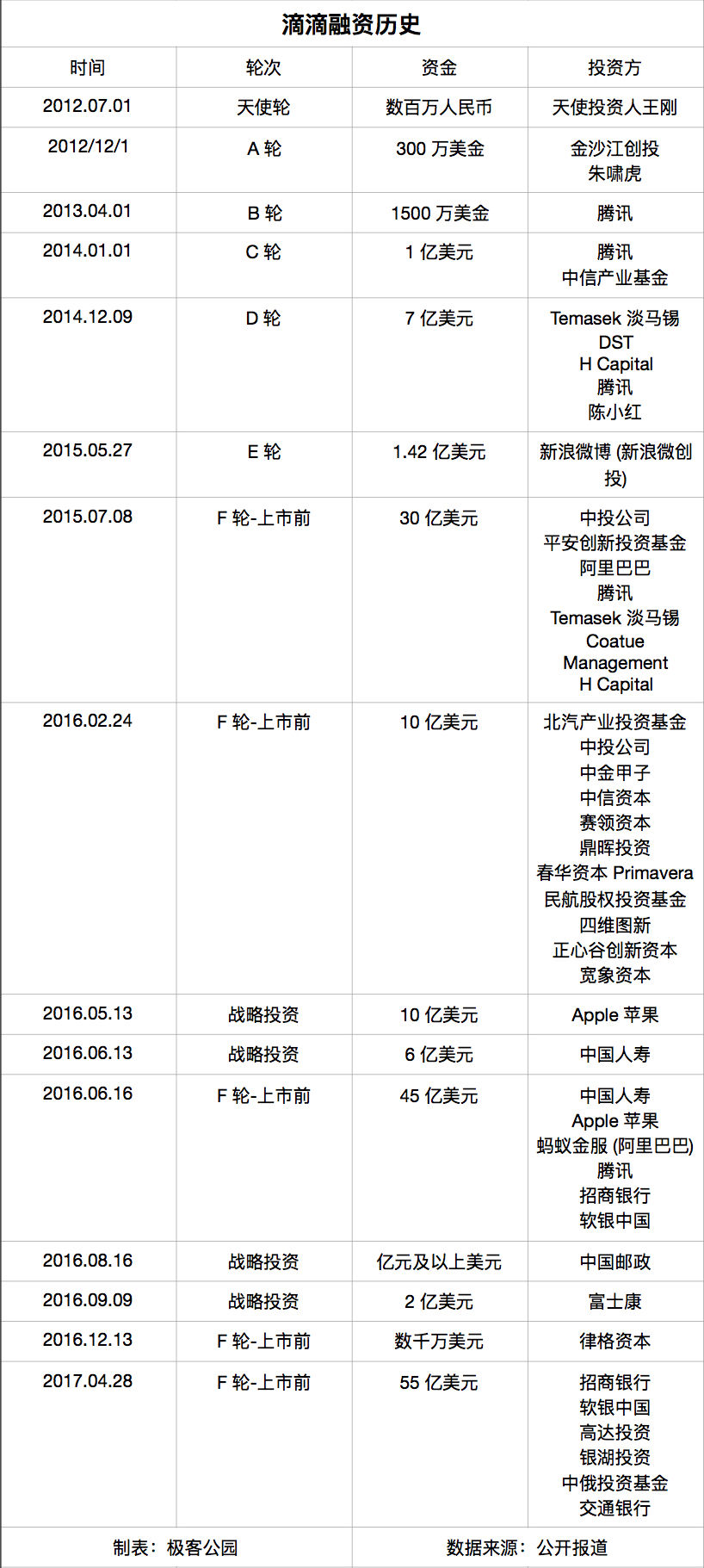 滴滴融资历史

| 时间 | 轮次 | 资金 | 投资方 |
|---|---|---|---|
| 2012.07.01 | 天使轮 | 数百万人民币 | 天使投资人王刚 |
| 2012/12/1 | A 轮 | 300 万美金 | 金沙江创投 朱啸虎 |
| 2013.04.01 | B 轮 | 1500 万美金 | 腾讯 |
| 2014.01.01 | C 轮 | 1 亿美元 | 腾讯 中信产业基金 |
| 2014.12.09 | D 轮 | 7 亿美元 | Temasek 淡马锡 DST H Capital 腾讯 陈小红 |
| 2015.05.27 | E 轮 | 1.42 亿美元 | 新浪微博 (新浪微创投) |
| 2015.07.08 | F 轮-上市前 | 30 亿美元 | 中投公司 平安创新投资基金 阿里巴巴 腾讯 Temasek 淡马锡 Coatue Management H Capital |
| 2016.02.24 | F 轮-上市前 | 10 亿美元 | 北汽产业投资基金 中投公司 中金甲子 中信资本 赛领资本 鼎晖投资 春华资本 Primavera 民航股权投资基金 四维图新 正心谷创新资本 宽象资本 |
| 2016.05.13 | 战略投资 | 10 亿美元 | Apple 苹果 |
| 2016.06.13 | 战略投资 | 6 亿美元 | 中国人寿 |
| 2016.06.16 | F 轮-上市前 | 45 亿美元 | 中国人寿 Apple 苹果 蚂蚁金服 (阿里巴巴) 腾讯 招商银行 软银中国 |
| 2016.08.16 | 战略投资 | 亿元及以上美元 | 中国邮政 |
| 2016.09.09 | 战略投资 | 2 亿美元 | 富士康 |
| 2016.12.13 | F 轮-上市前 | 数千万美元 | 律格资本 |
| 2017.04.28 | F 轮-上市前 | 55 亿美元 | 招商银行 软银中国 高达投资 银湖投资 中俄投资基金 交通银行 |

制表：极客公园　　数据来源：公开报道